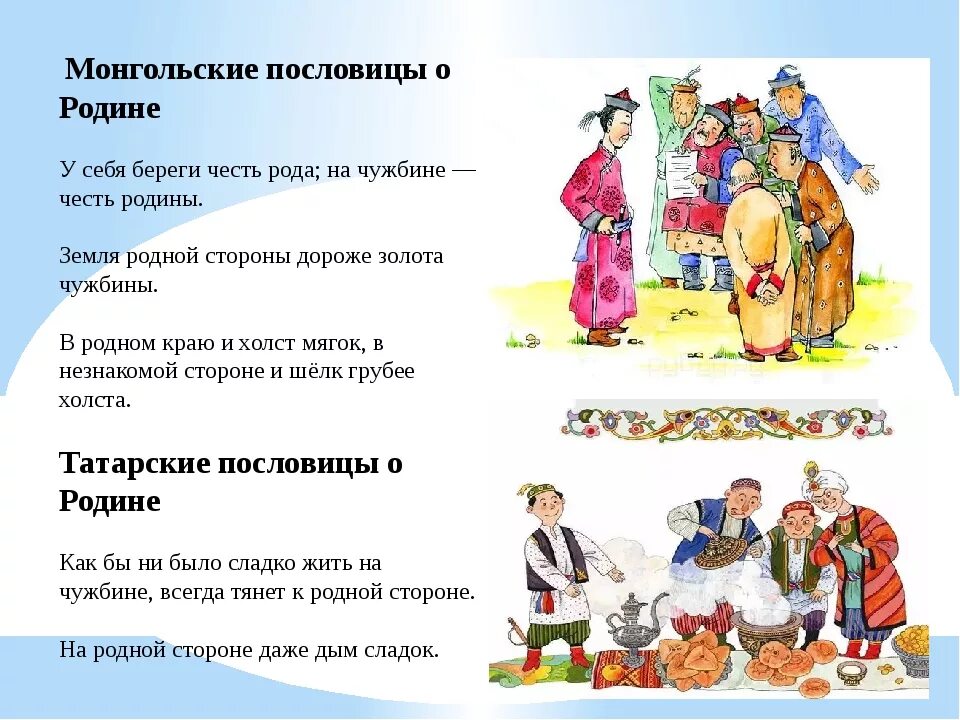 Монгольские пословицы о Родине

У себя береги честь рода; на чужбине — честь родины.

Земля родной стороны дороже золота чужбины.

В родном краю и холст мягок, в незнакомой стороне и шёлк грубее холста.

Татарские пословицы о Родине

Как бы ни было сладко жить на чужбине, всегда тянет к родной стороне.

На родной стороне даже дым сладок.